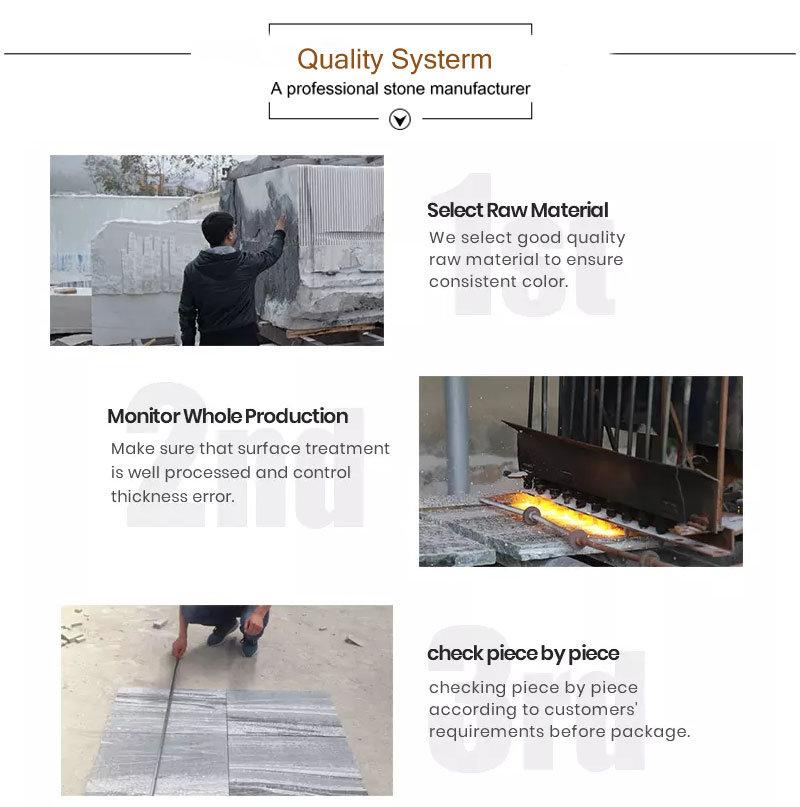 Quality Systerm
A professional stone manufacturer

1st
Select Raw Material
We select good quality raw material to ensure consistent color.

2nd
Monitor Whole Production
Make sure that surface treatment is well processed and control thickness error.

3rd
check piece by piece
checking piece by piece according to customers' requirements before package.